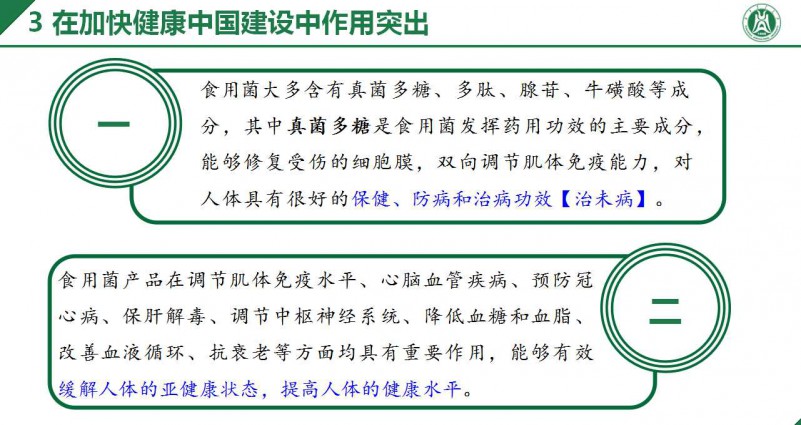 3 在加快健康中国建设中作用突出

一

食用菌大多含有真菌多糖、多肽、腺苷、牛磺酸等成分，其中真菌多糖是食用菌发挥药用功效的主要成分，能够修复受伤的细胞膜，双向调节肌体免疫能力，对人体具有很好的保健、防病和治病功效【治未病】。

二

食用菌产品在调节肌体免疫水平、心脑血管疾病、预防冠心病、保肝解毒、调节中枢神经系统、降低血糖和血脂、改善血液循环、抗衰老等方面均具有重要作用，能够有效缓解人体的亚健康状态，提高人体的健康水平。